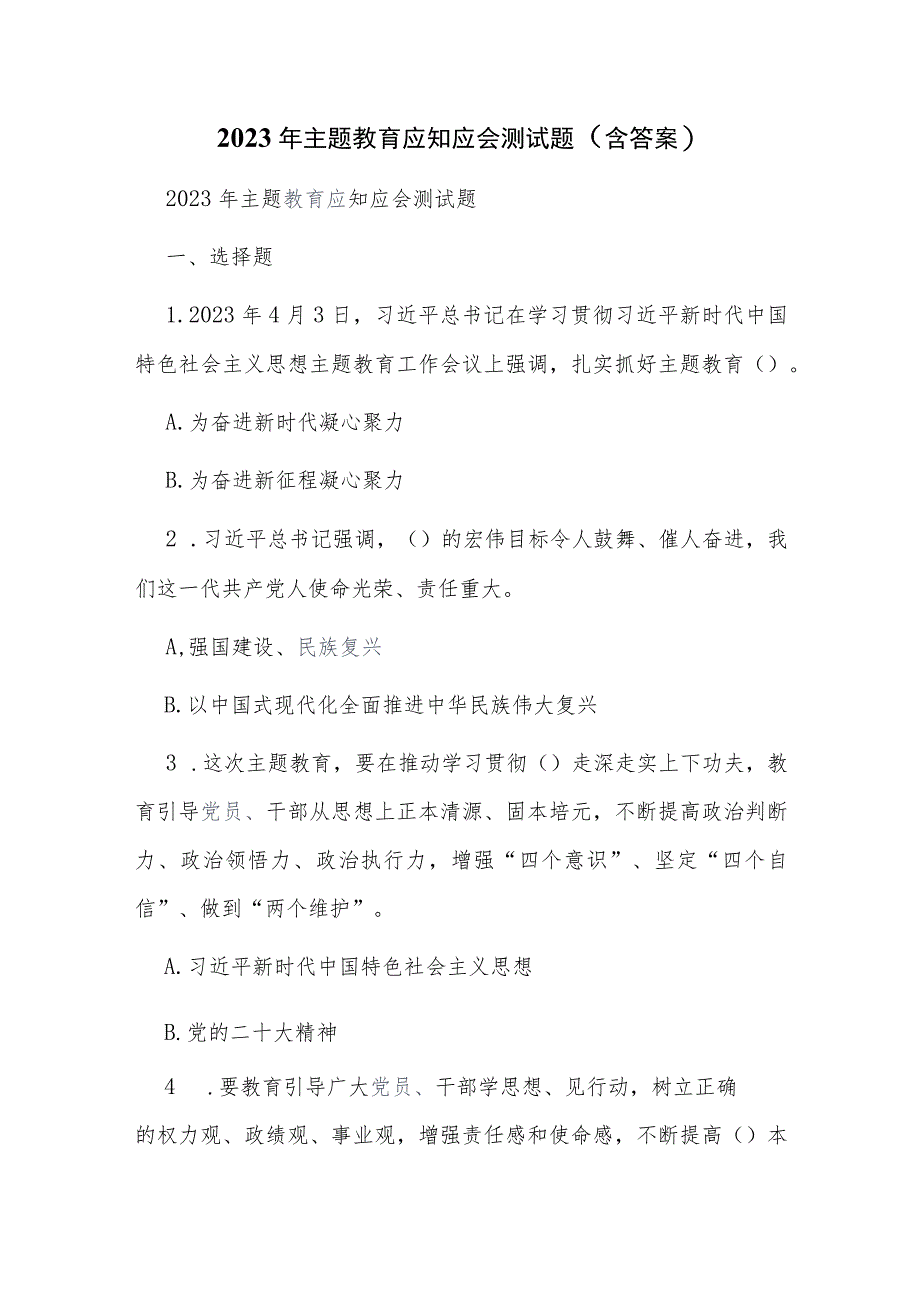 2023年主题教育应知应会测试题（含答案）

2023年主题教育应知应会测试题

一、选择题

1.2023年4月3日，习近平总书记在学习贯彻习近平新时代中国特色社会主义思想主题教育工作会议上强调，扎实抓好主题教育（）。

A.为奋进新时代凝心聚力

B.为奋进新征程凝心聚力

2．习近平总书记强调，（）的宏伟目标令人鼓舞、催人奋进，我们这一代共产党人使命光荣、责任重大。

A,强国建设、民族复兴

B.以中国式现代化全面推进中华民族伟大复兴

3．这次主题教育，要在推动学习贯彻（）走深走实上下功夫，教育引导党员、干部从思想上正本清源、固本培元，不断提高政治判断力、政治领悟力、政治执行力，增强“四个意识”、坚定“四个自信”、做到“两个维护”。

A.习近平新时代中国特色社会主义思想

B.党的二十大精神

4．要教育引导广大党员、干部学思想、见行动，树立正确的权力观、政绩观、事业观，增强责任感和使命感，不断提高（）本